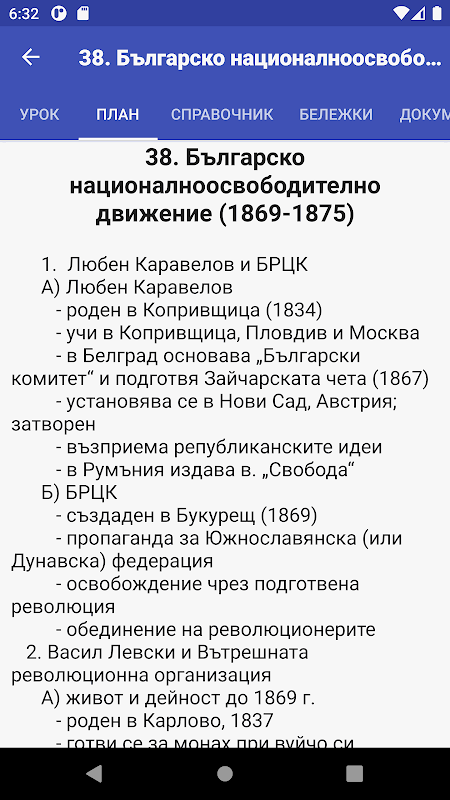 6:32

38. Българско националноосвобо...

УРОК ПЛАН СПРАВОЧНИК БЕЛЕЖКИ ДОКУМ

38. Българско националноосвободително движение (1869-1875)

1. Любен Каравелов и БРЦК
А) Любен Каравелов
- роден в Копривщица (1834)
- учи в Копривщица, Пловдив и Москва
- в Белград основава „Български комитет“ и подготвя Зайчарската чета (1867)
- установява се в Нови Сад, Австрия; затворен
- възприема републиканските идеи
- в Румъния издава в. „Свобода“
Б) БРЦК
- създаден в Букурещ (1869)
- пропаганда за Южнославянска (или Дунавска) федерация
- освобождение чрез подготвена революция
- обединение на революционерите
2. Васил Левски и Вътрешната революционна организация
А) живот и дейност до 1869 г.
- роден в Карлово, 1837
- готви се за монах при вуйчо си